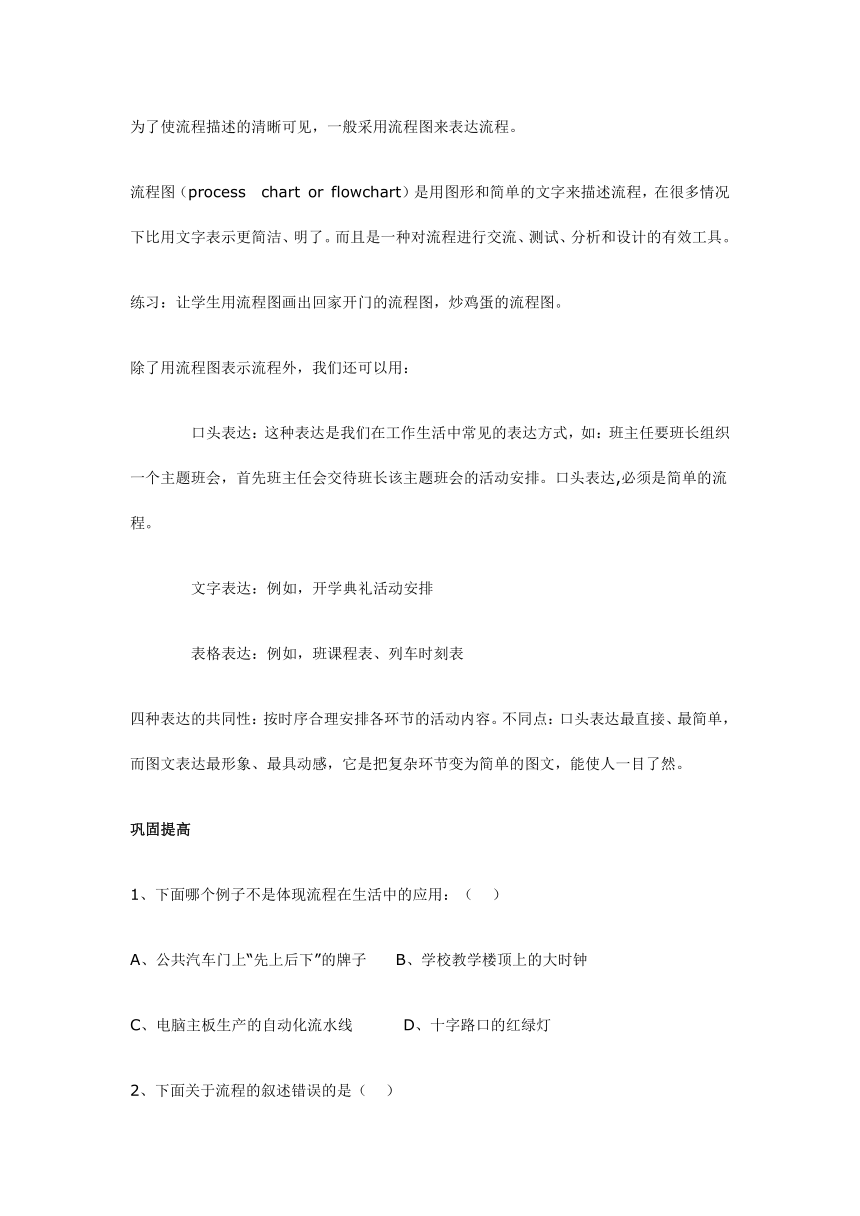 为了使流程描述的清晰可见，一般采用流程图来表达流程。

流程图（process chart or flowchart）是用图形和简单的文字来描述流程，在很多情况下比用文字表示更简洁、明了。而且是一种对流程进行交流、测试、分析和设计的有效工具。

练习：让学生用流程图画出回家开门的流程图，炒鸡蛋的流程图。

除了用流程图表示流程外，我们还可以用：

口头表达：这种表达是我们在工作生活中常见的表达方式，如：班主任要班长组织一个主题班会，首先班主任会交待班长该主题班会的活动安排。口头表达,必须是简单的流程。

文字表达：例如，开学典礼活动安排

表格表达：例如，班课程表、列车时刻表

四种表达的共同性：按时序合理安排各环节的活动内容。不同点：口头表达最直接、最简单，而图文表达最形象、最具动感，它是把复杂环节变为简单的图文，能使人一目了然。

巩固提高

1、下面哪个例子不是体现流程在生活中的应用：（ ）

A、公共汽车门上“先上后下”的牌子 B、学校教学楼顶上的大时钟

C、电脑主板生产的自动化流水线 D、十字路口的红绿灯

2、下面关于流程的叙述错误的是（ ）